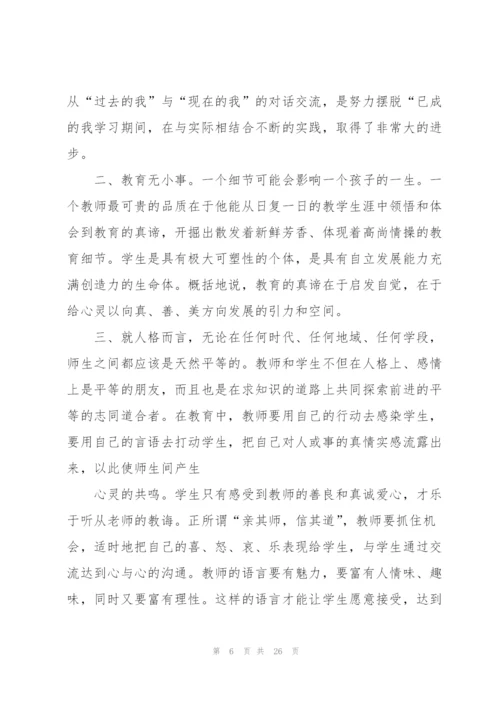 从“过去的我”与“现在的我”的对话交流，是努力摆脱“已成的我学习期间，在与实际相结合不断的实践，取得了非常大的进步。

二、教育无小事。一个细节可能会影响一个孩子的一生。一个教师最可贵的品质在于他能从日复一日的教学生涯中领悟和体会到教育的真谛，开掘出散发着新鲜芳香、体现着高尚情操的教育细节。学生是具有极大可塑性的个体，是具有自立发展能力充满创造力的生命体。概括地说，教育的真谛在于启发自觉，在于给心灵以向真、善、美方向发展的引力和空间。

三、就人格而言，无论在任何时代、任何地域、任何学段，师生之间都应该是天然平等的。教师和学生不但在人格上、感情上是平等的朋友，而且也是在求知识的道路上共同探索前进的平等的志同道合者。在教育中，教师要用自己的行动去感染学生，要用自己的言语去打动学生，把自己对人或事的真情实感流露出来，以此使师生间产生

心灵的共鸣。学生只有感受到教师的善良和真诚爱心，才乐于听从老师的教诲。正所谓“亲其师，信其道”，教师要抓住机会，适时地把自己的喜、怒、哀、乐表现给学生，与学生通过交流达到心与心的沟通。教师的语言要有魅力，要富有人情味、趣味，同时又要富有理性。这样的语言才能让学生愿意接受，达到

第 6 页 共 26 页